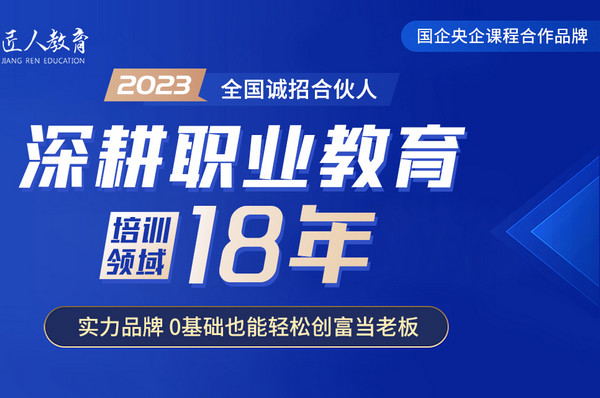 匠人教育
JIANG REN EDUCATION

国企央企课程合作品牌

2023 全国诚招合伙人

深耕职业教育

培训领域 18年

实力品牌 0基础也能轻松创富当老板